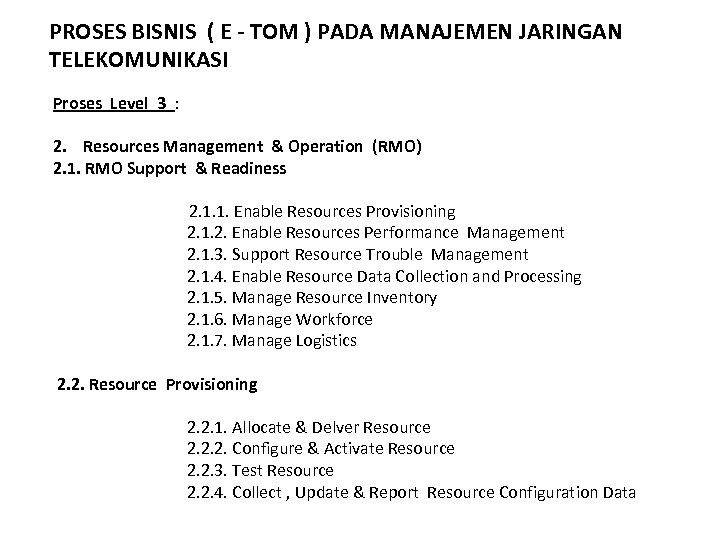 PROSES BISNIS ( E - TOM ) PADA MANAJEMEN JARINGAN TELEKOMUNIKASI

Proses Level 3 :

2. Resources Management & Operation (RMO)
2.1. RMO Support & Readiness

2.1.1. Enable Resources Provisioning
2.1.2. Enable Resources Performance Management
2.1.3. Support Resource Trouble Management
2.1.4. Enable Resource Data Collection and Processing
2.1.5. Manage Resource Inventory
2.1.6. Manage Workforce
2.1.7. Manage Logistics

2.2. Resource Provisioning

2.2.1. Allocate & Delver Resource
2.2.2. Configure & Activate Resource
2.2.3. Test Resource
2.2.4. Collect , Update & Report Resource Configuration Data